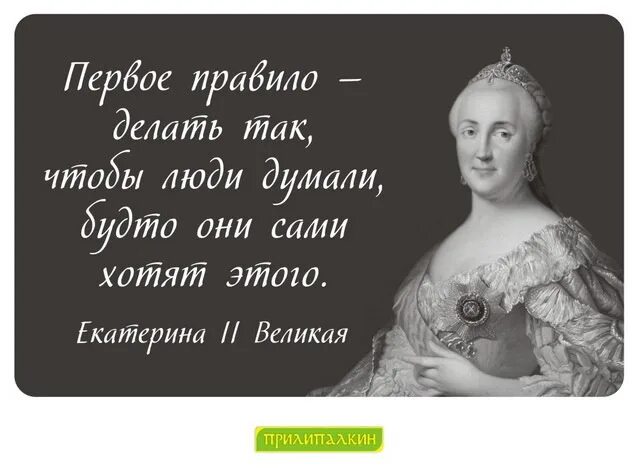 Первое правило – делать так, чтобы люди думали, будто они сами хотят этого.

Екатерина II Великая

ПРИЛИПАЛКИН